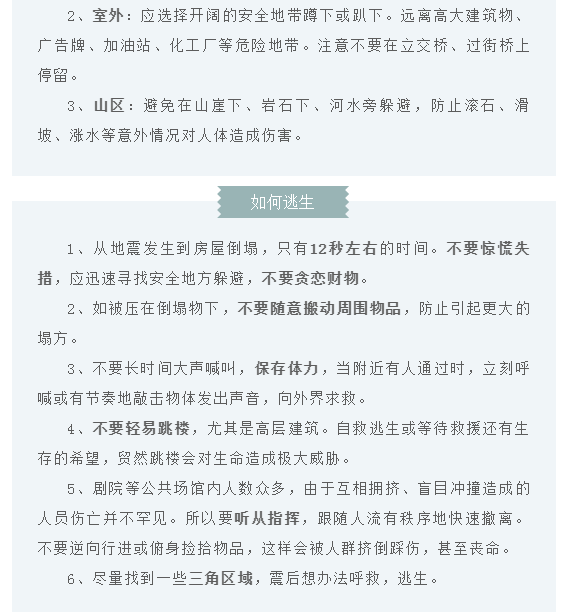 2、室外：应选择开阔的安全地带蹲下或趴下。远离高大建筑物、广告牌、加油站、化工厂等危险地带。注意不要在立交桥、过街桥上停留。

3、山区：避免在山崖下、岩石下、河水旁躲避，防止滚石、滑坡、涨水等意外情况对人体造成伤害。

如何逃生

1、从地震发生到房屋倒塌，只有12秒左右的时间。不要惊慌失措，应迅速寻找安全地方躲避，不要贪恋财物。

2、如被压在倒塌物下，不要随意搬动周围物品，防止引起更大的塌方。

3、不要长时间大声喊叫，保存体力，当附近有人通过时，立刻呼喊或有节奏地敲击物体发出声音，向外界求救。

4、不要轻易跳楼，尤其是高层建筑。自救逃生或等待救援还有生存的希望，贸然跳楼会对生命造成极大威胁。

5、剧院等公共场馆内人数众多，由于互相拥挤、盲目冲撞造成的人员伤亡并不罕见。所以要听从指挥，跟随人流有秩序地快速撤离。不要逆向行进或俯身捡拾物品，这样会被人群挤倒踩伤，甚至丧命。

6、尽量找到一些三角区域，震后想办法呼救，逃生。